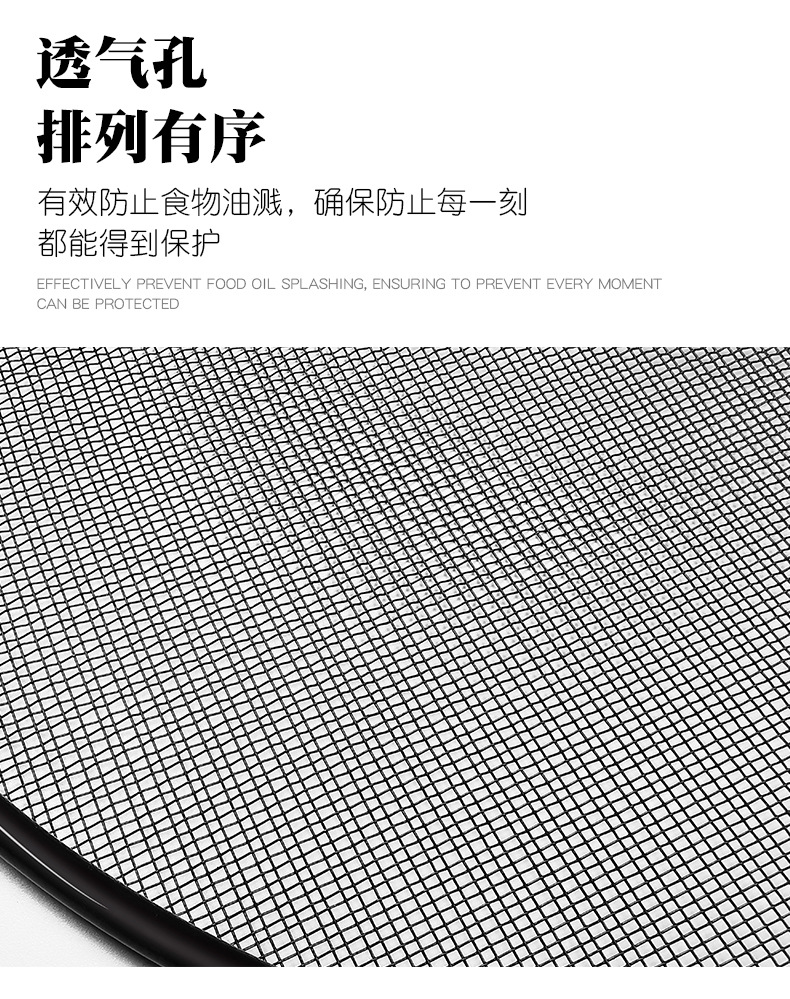 透气孔
排列有序

有效防止食物油溅，确保防止每一刻都能得到保护

EFFECTIVELY PREVENT FOOD OIL SPLASHING, ENSURING TO PREVENT EVERY MOMENT CAN BE PROTECTED